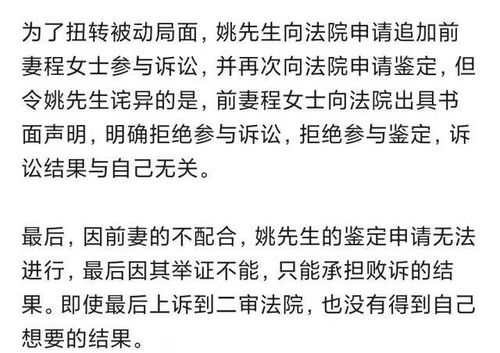 为了扭转被动局面，姚先生向法院申请追加前妻程女士参与诉讼，并再次向法院申请鉴定，但令姚先生诧异的是，前妻程女士向法院出具书面声明，明确拒绝参与诉讼，拒绝参与鉴定，诉讼结果与自己无关。

最后，因前妻的不配合，姚先生的鉴定申请无法进行，最后因其举证不能，只能承担败诉的结果。即使最后上诉到二审法院，也没有得到自己想要的结果。